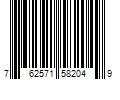 7 62571 58204 9